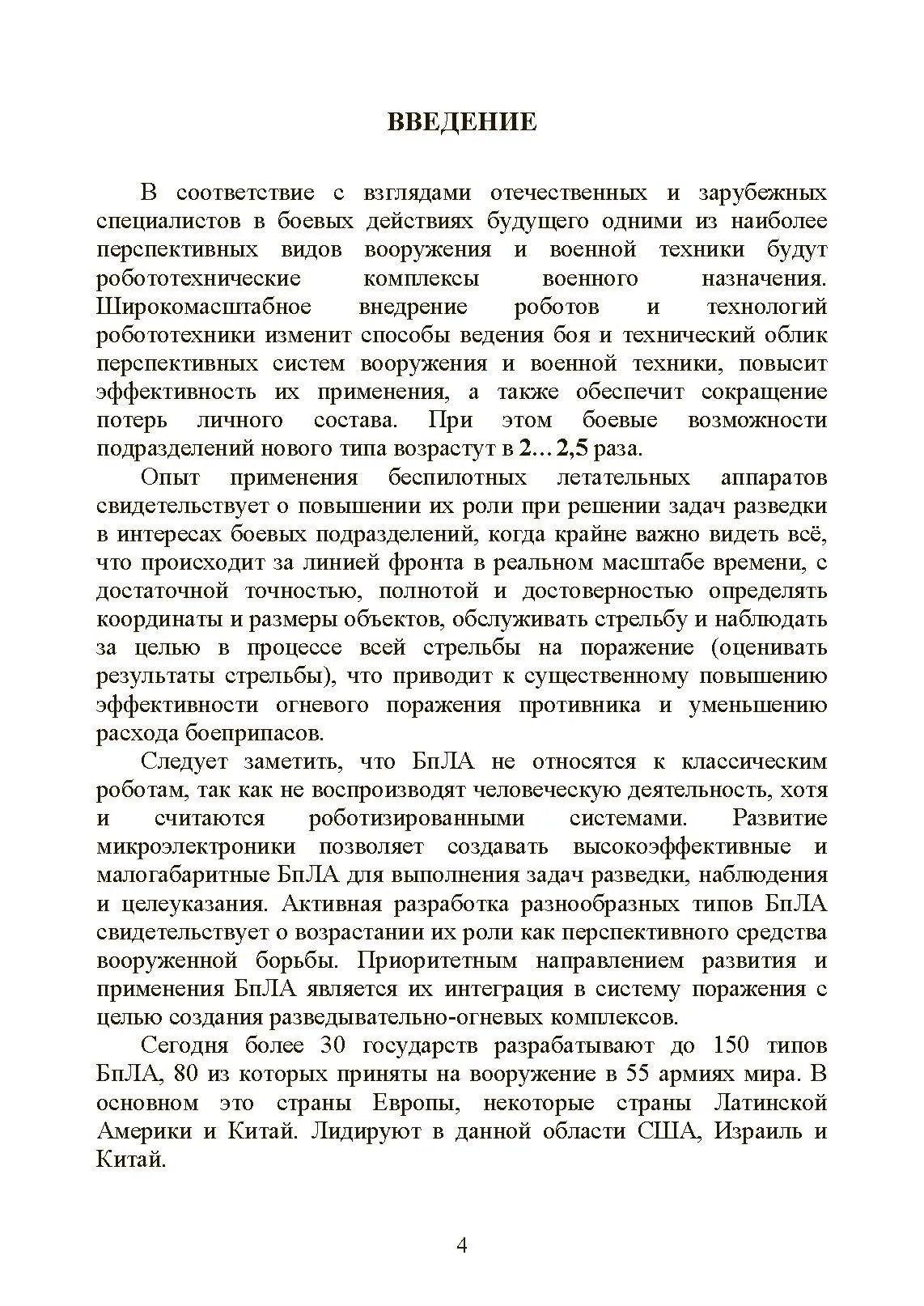 ВВЕДЕНИЕ

В соответствие с взглядами отечественных и зарубежных специалистов в боевых действиях будущего одними из наиболее перспективных видов вооружения и военной техники будут робототехнические комплексы военного назначения. Широкомасштабное внедрение роботов и технологий робототехники изменит способы ведения боя и технический облик перспективных систем вооружения и военной техники, повысит эффективность их применения, а также обеспечит сокращение потерь личного состава. При этом боевые возможности подразделений нового типа возрастут в 2…2,5 раза.

Опыт применения беспилотных летательных аппаратов свидетельствует о повышении их роли при решении задач разведки в интересах боевых подразделений, когда крайне важно видеть всё, что происходит за линией фронта в реальном масштабе времени, с достаточной точностью, полнотой и достоверностью определять координаты и размеры объектов, обслуживать стрельбу и наблюдать за целью в процессе всей стрельбы на поражение (оценивать результаты стрельбы), что приводит к существенному повышению эффективности огневого поражения противника и уменьшению расхода боеприпасов.

Следует заметить, что БпЛА не относятся к классическим роботам, так как не воспроизводят человеческую деятельность, хотя и считаются роботизированными системами. Развитие микроэлектроники позволяет создавать высокоэффективные и малогабаритные БпЛА для выполнения задач разведки, наблюдения и целеуказания. Активная разработка разнообразных типов БпЛА свидетельствует о возрастании их роли как перспективного средства вооруженной борьбы. Приоритетным направлением развития и применения БпЛА является их интеграция в систему поражения с целью создания разведывательно-огневых комплексов.

Сегодня более 30 государств разрабатывают до 150 типов БпЛА, 80 из которых приняты на вооружение в 55 армиях мира. В основном это страны Европы, некоторые страны Латинской Америки и Китай. Лидируют в данной области США, Израиль и Китай.

4